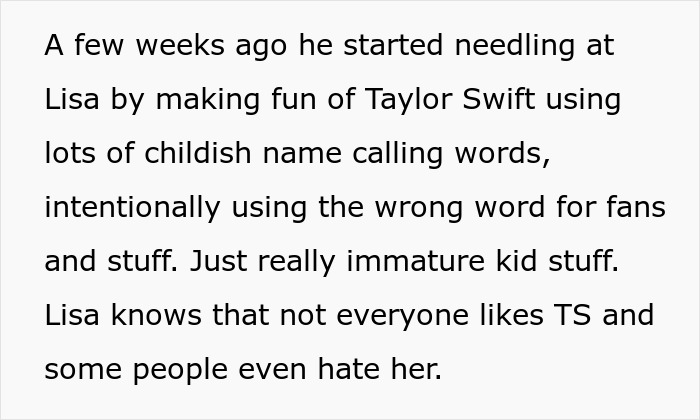 A few weeks ago he started needling at Lisa by making fun of Taylor Swift using lots of childish name calling words, intentionally using the wrong word for fans and stuff. Just really immature kid stuff. Lisa knows that not everyone likes TS and some people even hate her.